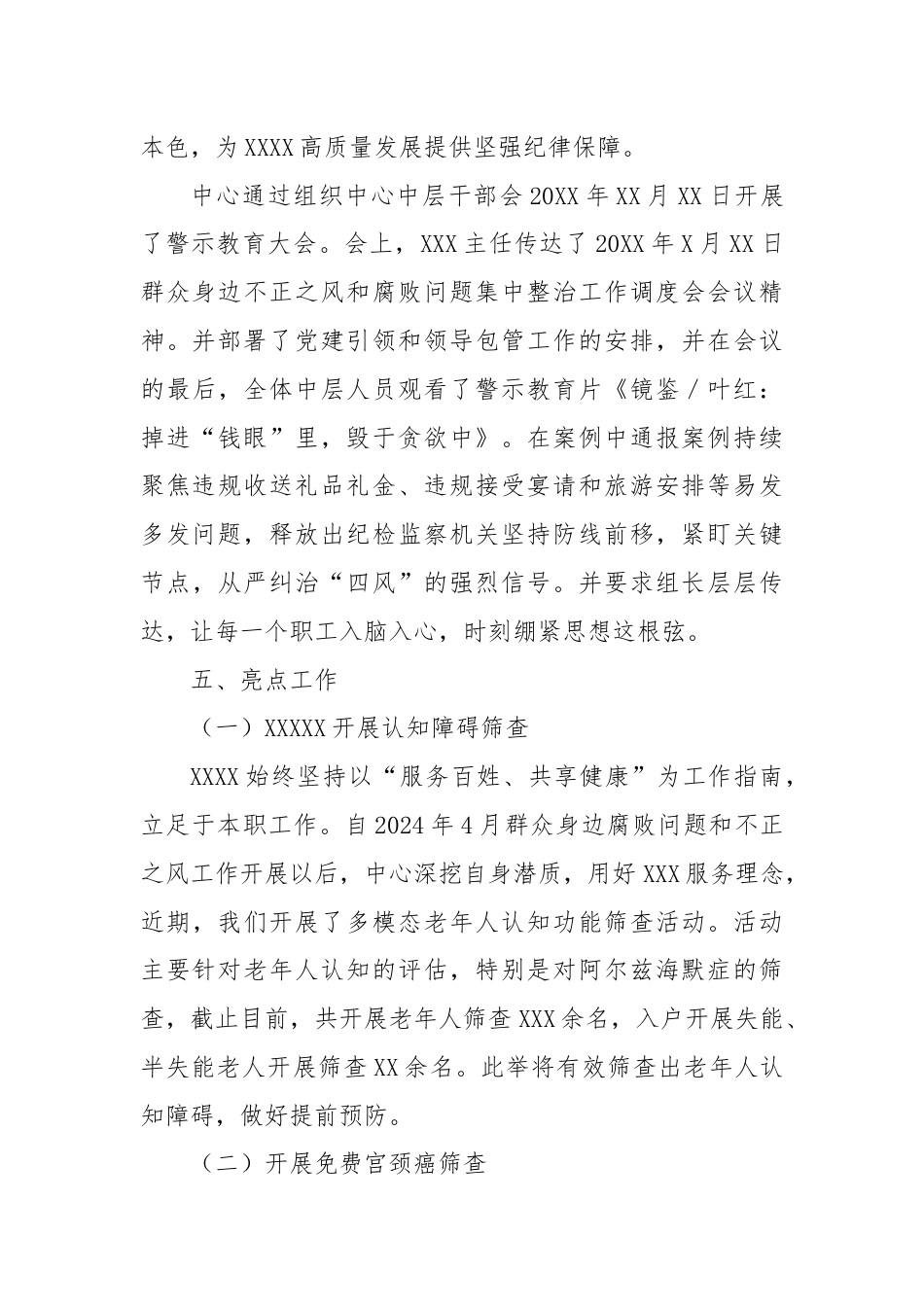 本色，为XXXX高质量发展提供坚强纪律保障。

中心通过组织中心中层干部会20XX年XX月XX日开展了警示教育大会。会上，XXX主任传达了20XX年X月XX日群众身边不正之风和腐败问题集中整治工作调度会会议精神。并部署了党建引领和领导包管工作的安排，并在会议的最后，全体中层人员观看了警示教育片《镜鉴／叶红：掉进“钱眼”里，毁于贪欲中》。在案例中通报案例持续聚焦违规收送礼品礼金、违规接受宴请和旅游安排等易发多发问题，释放出纪检监察机关坚持防线前移，紧盯关键节点，从严纠治“四风”的强烈信号。并要求组长层层传达，让每一个职工入脑入心，时刻绷紧思想这根弦。

五、亮点工作

（一）XXXXX开展认知障碍筛查

XXXX始终坚持以“服务百姓、共享健康”为工作指南，立足于本职工作。自2024年4月群众身边腐败问题和不正之风工作开展以后，中心深挖自身潜质，用好XXX服务理念，近期，我们开展了多模态老年人认知功能筛查活动。活动主要针对老年人认知的评估，特别是对阿尔兹海默症的筛查，截止目前，共开展老年人筛查XXX余名，入户开展失能、半失能老人开展筛查XX余名。此举将有效筛查出老年人认知障碍，做好提前预防。

（二）开展免费宫颈癌筛查